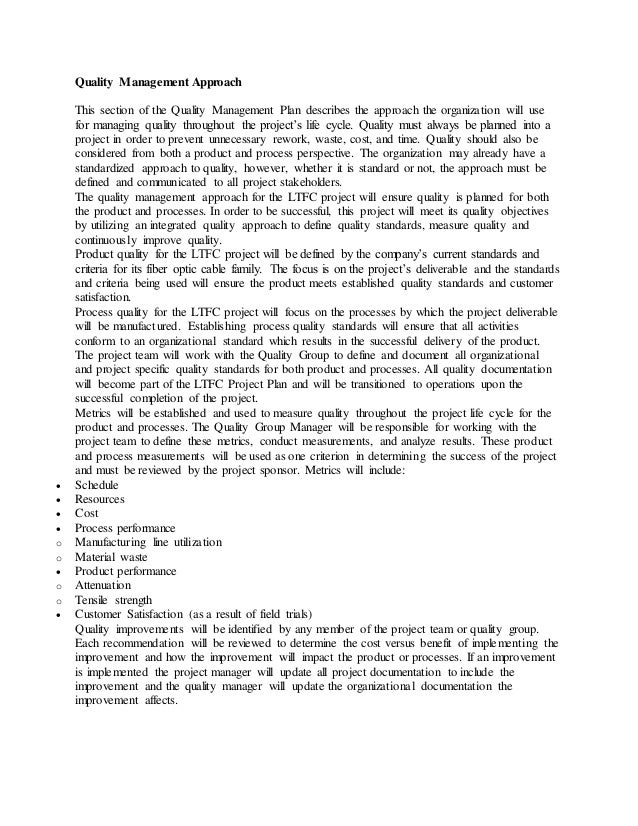 Quality Management Approach

This section of the Quality Management Plan describes the approach the organization will use for managing quality throughout the project's life cycle. Quality must always be planned into a project in order to prevent unnecessary rework, waste, cost, and time. Quality should also be considered from both a product and process perspective. The organization may already have a standardized approach to quality, however, whether it is standard or not, the approach must be defined and communicated to all project stakeholders.
The quality management approach for the LTFC project will ensure quality is planned for both the product and processes. In order to be successful, this project will meet its quality objectives by utilizing an integrated quality approach to define quality standards, measure quality and continuously improve quality.
Product quality for the LTFC project will be defined by the company's current standards and criteria for its fiber optic cable family. The focus is on the project's deliverable and the standards and criteria being used will ensure the product meets established quality standards and customer satisfaction.
Process quality for the LTFC project will focus on the processes by which the project deliverable will be manufactured. Establishing process quality standards will ensure that all activities conform to an organizational standard which results in the successful delivery of the product. The project team will work with the Quality Group to define and document all organizational and project specific quality standards for both product and processes. All quality documentation will become part of the LTFC Project Plan and will be transitioned to operations upon the successful completion of the project.
Metrics will be established and used to measure quality throughout the project life cycle for the product and processes. The Quality Group Manager will be responsible for working with the project team to define these metrics, conduct measurements, and analyze results. These product and process measurements will be used as one criterion in determining the success of the project and must be reviewed by the project sponsor. Metrics will include:
• Schedule
• Resources
• Cost
• Process performance
o Manufacturing line utilization
o Material waste
• Product performance
o Attenuation
o Tensile strength
• Customer Satisfaction (as a result of field trials)
Quality improvements will be identified by any member of the project team or quality group. Each recommendation will be reviewed to determine the cost versus benefit of implementing the improvement and how the improvement will impact the product or processes. If an improvement is implemented the project manager will update all project documentation to include the improvement and the quality manager will update the organizational documentation the improvement affects.